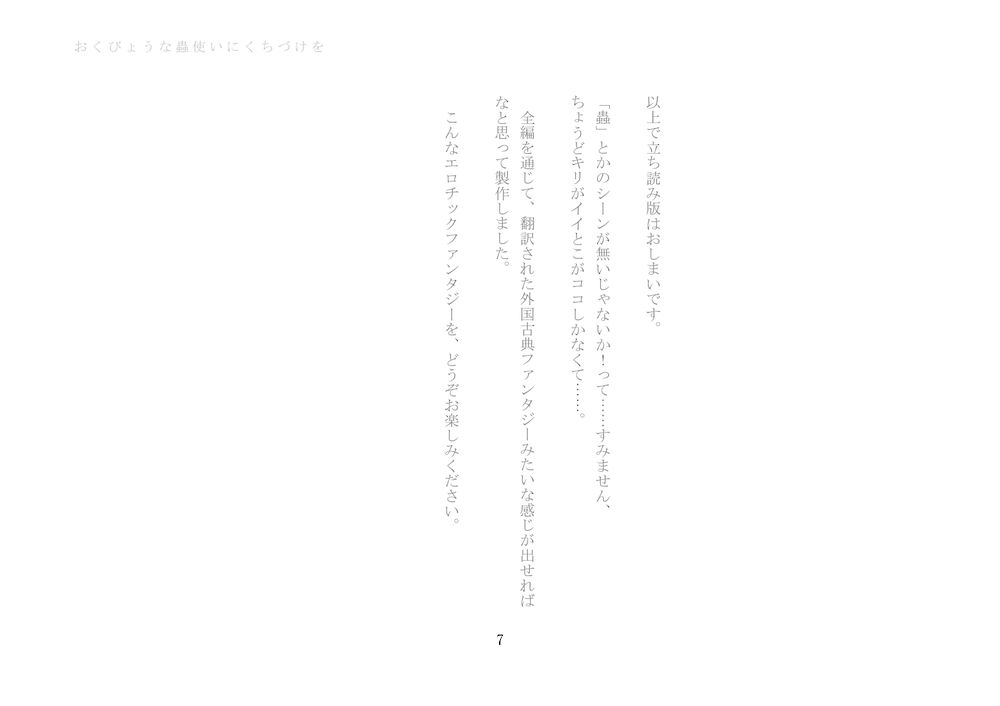 おくびょうな蟲使いにくちづけを

以上で立ち読み版はおしまいです。

「蟲」とかのシーンが無いじゃないか！って……すみません、ちょうどキリがイイとこがココしかなくて……。

全編を通じて、翻訳された外国古典ファンタジーみたいな感じが出せればなと思って製作しました。

こんなエロチックファンタジーを、どうぞお楽しみください。

7